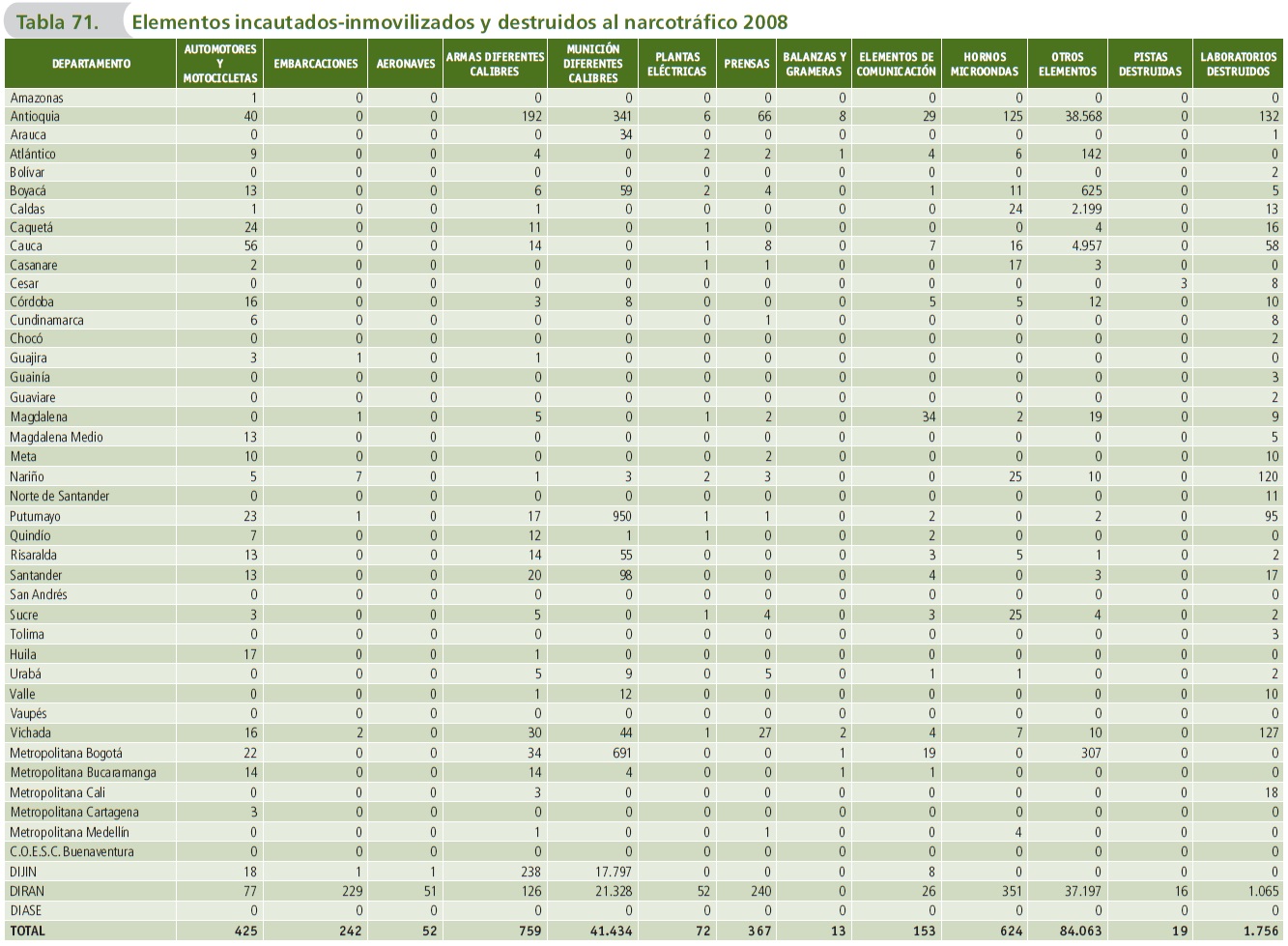 Tabla 71. Elementos incautados-inmovilizados y destruidos al narcotráfico 2008

| DEPARTAMENTO | AUTOMOTORES Y MOTOCICLETAS | EMBARCACIONES | AERONAVES | ARMAS DIFERENTES CALIBRES | MUNICIÓN DIFERENTES CALIBRES | PLANTAS ELÉCTRICAS | PRENSAS | BALANZAS Y GRAMERAS | ELEMENTOS DE COMUNICACIÓN | HORNOS MICROONDAS | OTROS ELEMENTOS | PISTAS DESTRUIDAS | LABORATORIOS DESTRUIDOS |
|---|---|---|---|---|---|---|---|---|---|---|---|---|---|
| Amazonas | 1 | 0 | 0 | 0 | 0 | 0 | 0 | 0 | 0 | 0 | 0 | 0 | 0 |
| Antioquia | 40 | 0 | 0 | 192 | 341 | 6 | 66 | 8 | 29 | 125 | 38.568 | 0 | 132 |
| Arauca | 0 | 0 | 0 | 0 | 34 | 0 | 0 | 0 | 0 | 0 | 0 | 0 | 1 |
| Atlántico | 9 | 0 | 0 | 4 | 0 | 2 | 2 | 1 | 4 | 6 | 142 | 0 | 0 |
| Bolívar | 0 | 0 | 0 | 0 | 0 | 0 | 0 | 0 | 0 | 0 | 0 | 0 | 2 |
| Boyacá | 13 | 0 | 0 | 6 | 59 | 2 | 4 | 0 | 1 | 11 | 625 | 0 | 5 |
| Caldas | 1 | 0 | 0 | 1 | 0 | 0 | 0 | 0 | 0 | 24 | 2.199 | 0 | 13 |
| Caquetá | 24 | 0 | 0 | 11 | 0 | 1 | 0 | 0 | 0 | 0 | 4 | 0 | 16 |
| Cauca | 56 | 0 | 0 | 14 | 0 | 1 | 8 | 0 | 7 | 16 | 4.957 | 0 | 58 |
| Casanare | 2 | 0 | 0 | 0 | 0 | 1 | 1 | 0 | 0 | 17 | 3 | 0 | 0 |
| Cesar | 0 | 0 | 0 | 0 | 0 | 0 | 0 | 0 | 0 | 0 | 0 | 3 | 8 |
| Córdoba | 16 | 0 | 0 | 3 | 8 | 0 | 0 | 0 | 5 | 5 | 12 | 0 | 10 |
| Cundinamarca | 6 | 0 | 0 | 0 | 0 | 0 | 1 | 0 | 0 | 0 | 0 | 0 | 8 |
| Chocó | 0 | 0 | 0 | 0 | 0 | 0 | 0 | 0 | 0 | 0 | 0 | 0 | 2 |
| Guajira | 3 | 1 | 0 | 1 | 0 | 0 | 0 | 0 | 0 | 0 | 0 | 0 | 0 |
| Guainía | 0 | 0 | 0 | 0 | 0 | 0 | 0 | 0 | 0 | 0 | 0 | 0 | 3 |
| Guaviare | 0 | 0 | 0 | 0 | 0 | 0 | 0 | 0 | 0 | 0 | 0 | 0 | 2 |
| Magdalena | 0 | 1 | 0 | 5 | 0 | 1 | 2 | 0 | 34 | 2 | 19 | 0 | 9 |
| Magdalena Medio | 13 | 0 | 0 | 0 | 0 | 0 | 0 | 0 | 0 | 0 | 0 | 0 | 5 |
| Meta | 10 | 0 | 0 | 0 | 0 | 0 | 2 | 0 | 0 | 0 | 0 | 0 | 10 |
| Nariño | 5 | 7 | 0 | 1 | 3 | 2 | 3 | 0 | 0 | 25 | 10 | 0 | 120 |
| Norte de Santander | 0 | 0 | 0 | 0 | 0 | 0 | 0 | 0 | 0 | 0 | 0 | 0 | 11 |
| Putumayo | 23 | 1 | 0 | 17 | 950 | 1 | 1 | 0 | 2 | 0 | 2 | 0 | 95 |
| Quindío | 7 | 0 | 0 | 12 | 1 | 1 | 0 | 0 | 2 | 0 | 0 | 0 | 0 |
| Risaralda | 13 | 0 | 0 | 14 | 55 | 0 | 0 | 0 | 3 | 5 | 1 | 0 | 2 |
| Santander | 13 | 0 | 0 | 20 | 98 | 0 | 0 | 0 | 4 | 0 | 3 | 0 | 17 |
| San Andrés | 0 | 0 | 0 | 0 | 0 | 0 | 0 | 0 | 0 | 0 | 0 | 0 | 0 |
| Sucre | 3 | 0 | 0 | 5 | 0 | 1 | 4 | 0 | 3 | 25 | 4 | 0 | 2 |
| Tolima | 0 | 0 | 0 | 0 | 0 | 0 | 0 | 0 | 0 | 0 | 0 | 0 | 3 |
| Huila | 17 | 0 | 0 | 1 | 0 | 0 | 0 | 0 | 0 | 0 | 0 | 0 | 0 |
| Urabá | 0 | 0 | 0 | 5 | 9 | 0 | 5 | 0 | 1 | 1 | 0 | 0 | 2 |
| Valle | 0 | 0 | 0 | 1 | 12 | 0 | 0 | 0 | 0 | 0 | 0 | 0 | 10 |
| Vaupés | 0 | 0 | 0 | 0 | 0 | 0 | 0 | 0 | 0 | 0 | 0 | 0 | 0 |
| Vichada | 16 | 2 | 0 | 30 | 44 | 1 | 27 | 2 | 4 | 7 | 10 | 0 | 127 |
| Metropolitana Bogotá | 22 | 0 | 0 | 34 | 691 | 0 | 0 | 1 | 19 | 0 | 307 | 0 | 0 |
| Metropolitana Bucaramanga | 14 | 0 | 0 | 14 | 4 | 0 | 0 | 1 | 1 | 0 | 0 | 0 | 0 |
| Metropolitana Cali | 0 | 0 | 0 | 3 | 0 | 0 | 0 | 0 | 0 | 0 | 0 | 0 | 18 |
| Metropolitana Cartagena | 3 | 0 | 0 | 0 | 0 | 0 | 0 | 0 | 0 | 0 | 0 | 0 | 0 |
| Metropolitana Medellín | 0 | 0 | 0 | 1 | 0 | 0 | 1 | 0 | 0 | 4 | 0 | 0 | 0 |
| C.O.E.S.C. Buenaventura | 0 | 0 | 0 | 0 | 0 | 0 | 0 | 0 | 0 | 0 | 0 | 0 | 0 |
| DIJIN | 18 | 1 | 1 | 238 | 17.797 | 0 | 0 | 0 | 8 | 0 | 0 | 0 | 0 |
| DIRAN | 77 | 229 | 51 | 126 | 21.328 | 52 | 240 | 0 | 26 | 351 | 37.197 | 16 | 1.065 |
| DIASE | 0 | 0 | 0 | 0 | 0 | 0 | 0 | 0 | 0 | 0 | 0 | 0 | 0 |
| TOTAL | 425 | 242 | 52 | 759 | 41.434 | 72 | 367 | 13 | 153 | 624 | 84.063 | 19 | 1.756 |